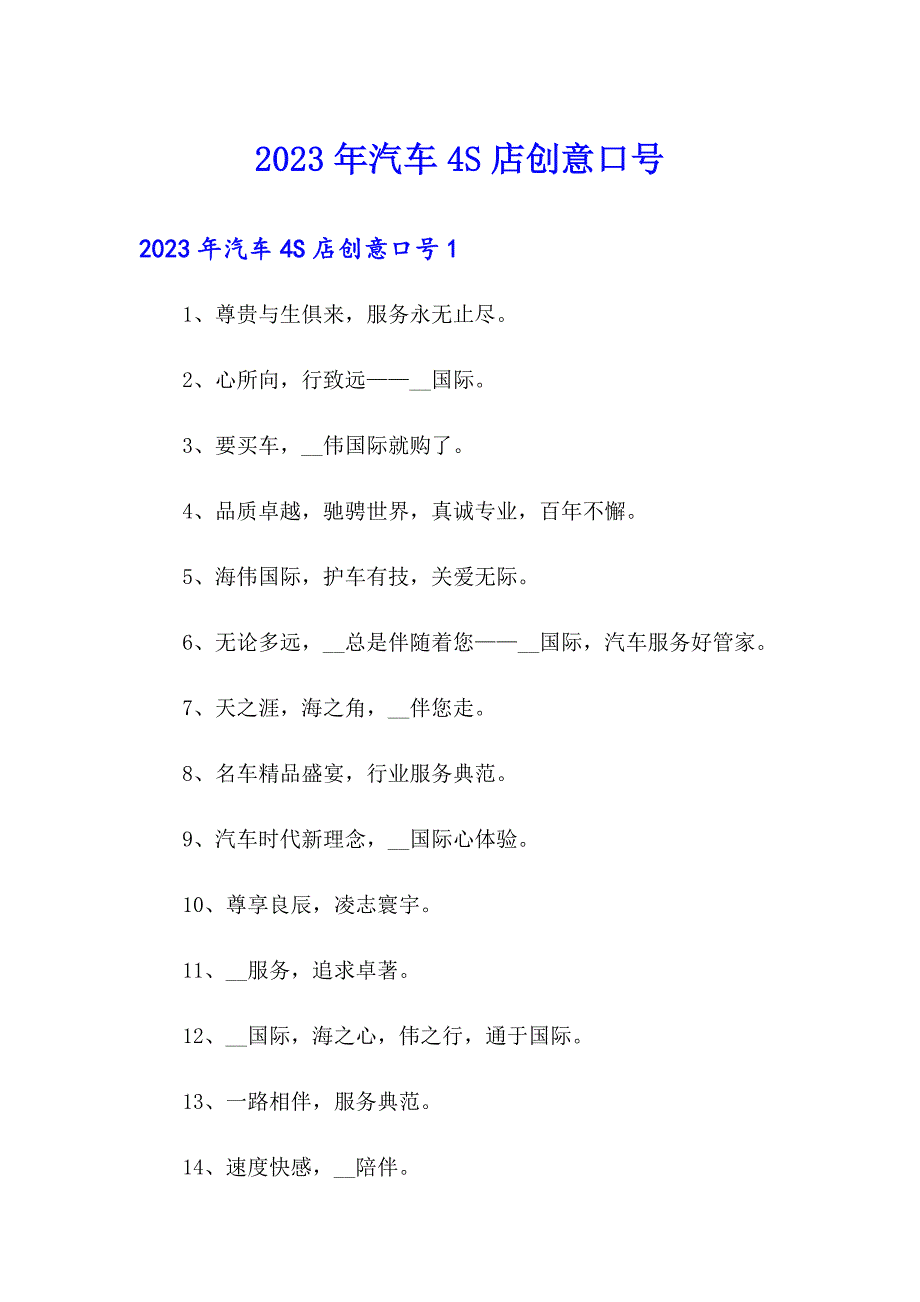 2023 年汽车 4S 店创意口号

2023 年汽车 4S 店创意口号 1

1、尊贵与生俱来，服务永无止尽。

2、心所向，行致远——__国际。

3、要买车，__伟国际就购了。

4、品质卓越，驰骋世界，真诚专业，百年不懈。

5、海伟国际，护车有技，关爱无际。

6、无论多远，__总是伴随着您——__国际，汽车服务好管家。

7、天之涯，海之角，__伴您走。

8、名车精品盛宴，行业服务典范。

9、汽车时代新理念，__国际心体验。

10、尊享良辰，凌志寰宇。

11、__服务，追求卓著。

12、__国际，海之心，伟之行，通于国际。

13、一路相伴，服务典范。

14、速度快感，__陪伴。